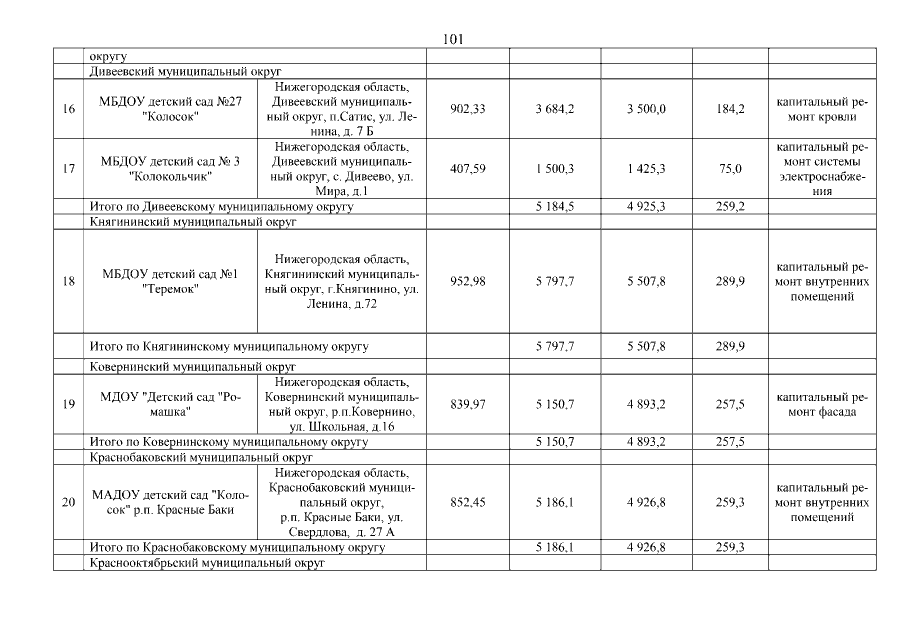 101

| | | | | | | | |
|---|---|---|---|---|---|---|---|
| | округу | | | | | | |
| | Дивеевский муниципальный округ | | | | | | |
| 16 | МБДОУ детский сад №27 "Колосок" | Нижегородская область, Дивеевский муниципальный округ, п.Сатис, ул. Ленина, д. 7 Б | 902,33 | 3 684,2 | 3 500,0 | 184,2 | капитальный ремонт кровли |
| 17 | МБДОУ детский сад № 3 "Колокольчик" | Нижегородская область, Дивеевский муниципальный округ, с. Дивеево, ул. Мира, д.1 | 407,59 | 1 500,3 | 1 425,3 | 75,0 | капитальный ремонт системы электроснабжения |
| | Итого по Дивеевскому муниципальному округу | | | 5 184,5 | 4 925,3 | 259,2 | |
| | Княгининский муниципальный округ | | | | | | |
| 18 | МБДОУ детский сад №1 "Теремок" | Нижегородская область, Княгининский муниципальный округ, г.Княгинино, ул. Ленина, д.72 | 952,98 | 5 797,7 | 5 507,8 | 289,9 | капитальный ремонт внутренних помещений |
| | Итого по Княгининскому муниципальному округу | | | 5 797,7 | 5 507,8 | 289,9 | |
| | Ковернинский муниципальный округ | | | | | | |
| 19 | МДОУ "Детский сад "Ромашка" | Нижегородская область, Ковернинский муниципальный округ, р.п.Ковернино, ул. Школьная, д.16 | 839,97 | 5 150,7 | 4 893,2 | 257,5 | капитальный ремонт фасада |
| | Итого по Ковернинскому муниципальному округу | | | 5 150,7 | 4 893,2 | 257,5 | |
| | Краснобаковский муниципальный округ | | | | | | |
| 20 | МАДОУ детский сад "Колосок" р.п. Красные Баки | Нижегородская область, Краснобаковский муниципальный округ, р.п. Красные Баки, ул. Свердлова, д. 27 А | 852,45 | 5 186,1 | 4 926,8 | 259,3 | капитальный ремонт внутренних помещений |
| | Итого по Краснобаковскому муниципальному округу | | | 5 186,1 | 4 926,8 | 259,3 | |
| | Краснооктябрьский муниципальный округ | | | | | | |